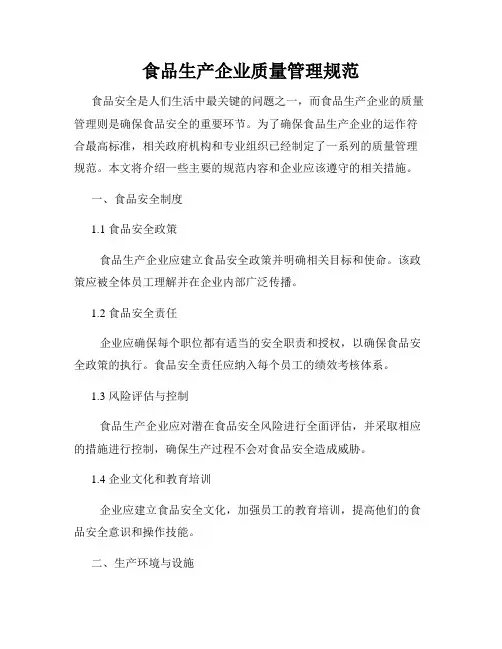 食品生产企业质量管理规范

食品安全是人们生活中最关键的问题之一，而食品生产企业的质量管理则是确保食品安全的重要环节。为了确保食品生产企业的运作符合最高标准，相关政府机构和专业组织已经制定了一系列的质量管理规范。本文将介绍一些主要的规范内容和企业应该遵守的相关措施。

一、食品安全制度

1.1 食品安全政策

食品生产企业应建立食品安全政策并明确相关目标和使命。该政策应被全体员工理解并在企业内部广泛传播。

1.2 食品安全责任

企业应确保每个职位都有适当的安全职责和授权，以确保食品安全政策的执行。食品安全责任应纳入每个员工的绩效考核体系。

1.3 风险评估与控制

食品生产企业应对潜在食品安全风险进行全面评估，并采取相应的措施进行控制，确保生产过程不会对食品安全造成威胁。

1.4 企业文化和教育培训

企业应建立食品安全文化，加强员工的教育培训，提高他们的食品安全意识和操作技能。

二、生产环境与设施